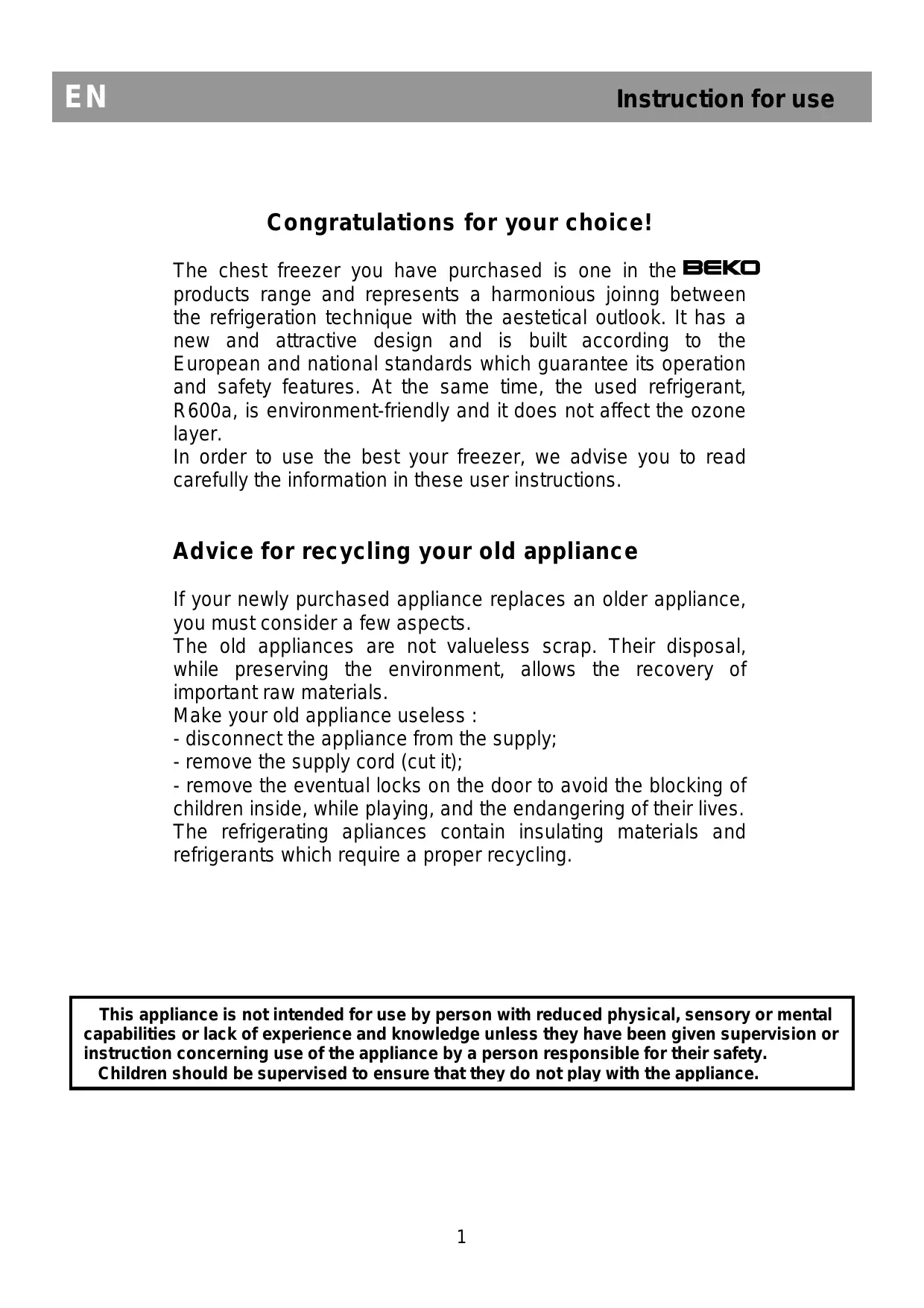 EN Instruction for use

Congratulations for your choice!

The chest freezer you have purchased is one in the BEKO products range and represents a harmonious joinng between the refrigeration technique with the aestetical outlook. It has a new and attractive design and is built according to the European and national standards which guarantee its operation and safety features. At the same time, the used refrigerant, R600a, is environment-friendly and it does not affect the ozone layer.
In order to use the best your freezer, we advise you to read carefully the information in these user instructions.

Advice for recycling your old appliance

If your newly purchased appliance replaces an older appliance, you must consider a few aspects.
The old appliances are not valueless scrap. Their disposal, while preserving the environment, allows the recovery of important raw materials.
Make your old appliance useless :
- disconnect the appliance from the supply;
- remove the supply cord (cut it);
- remove the eventual locks on the door to avoid the blocking of children inside, while playing, and the endangering of their lives.
The refrigerating apliances contain insulating materials and refrigerants which require a proper recycling.

This appliance is not intended for use by person with reduced physical, sensory or mental capabilities or lack of experience and knowledge unless they have been given supervision or instruction concerning use of the appliance by a person responsible for their safety.
Children should be supervised to ensure that they do not play with the appliance.

1